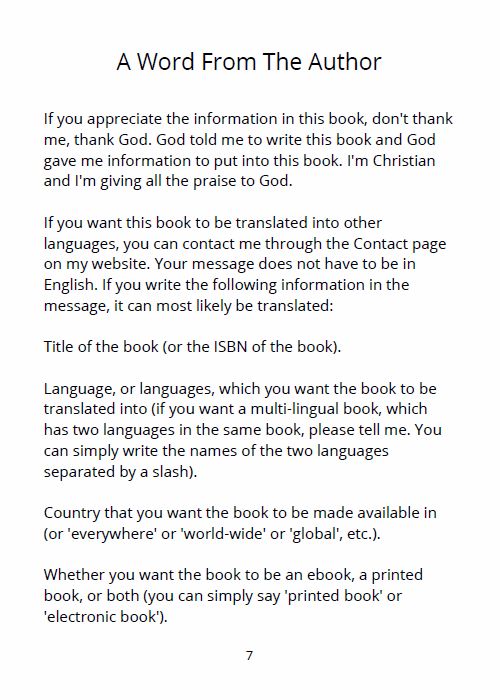 A Word From The Author

If you appreciate the information in this book, don't thank me, thank God. God told me to write this book and God gave me information to put into this book. I'm Christian and I'm giving all the praise to God.

If you want this book to be translated into other languages, you can contact me through the Contact page on my website. Your message does not have to be in English. If you write the following information in the message, it can most likely be translated:

Title of the book (or the ISBN of the book).

Language, or languages, which you want the book to be translated into (if you want a multi-lingual book, which has two languages in the same book, please tell me. You can simply write the names of the two languages separated by a slash).

Country that you want the book to be made available in (or 'everywhere' or 'world-wide' or 'global', etc.).

Whether you want the book to be an ebook, a printed book, or both (you can simply say 'printed book' or 'electronic book').

7